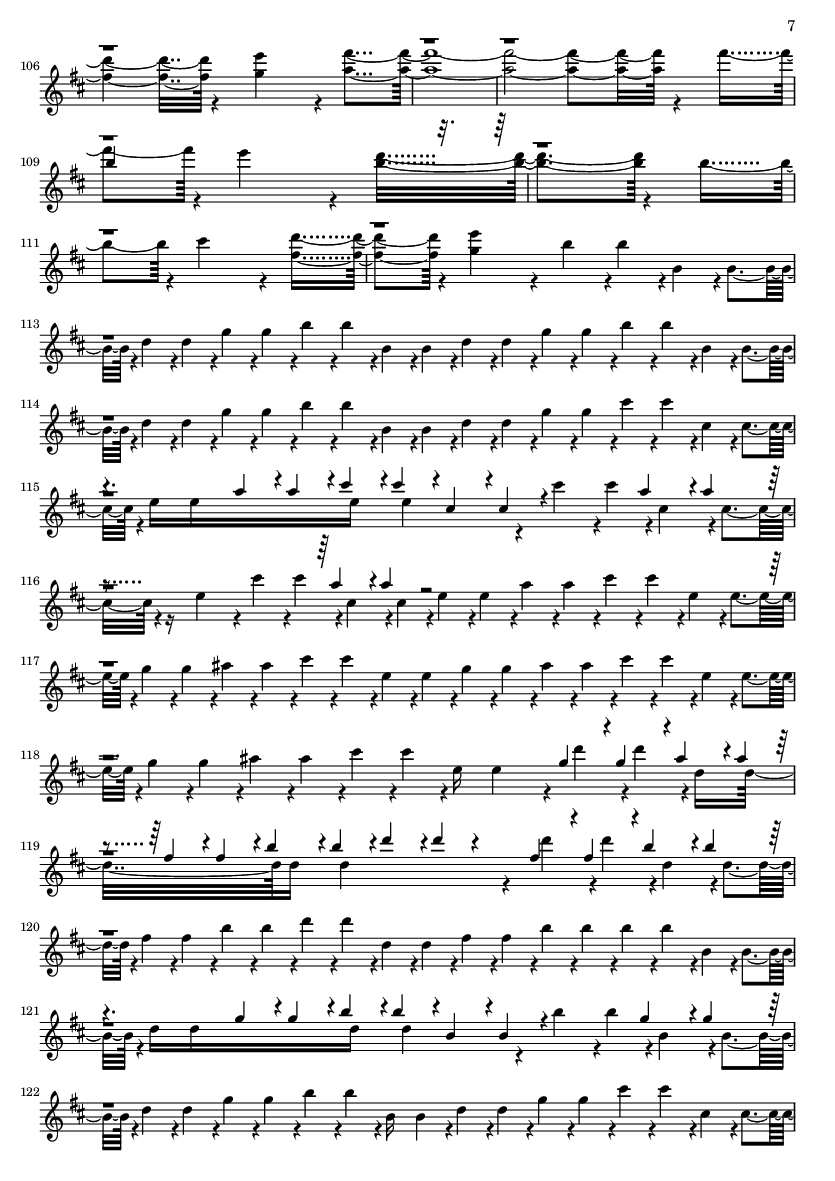 7

106

109

111

113

114

115

116

117

118

119

120

121

122